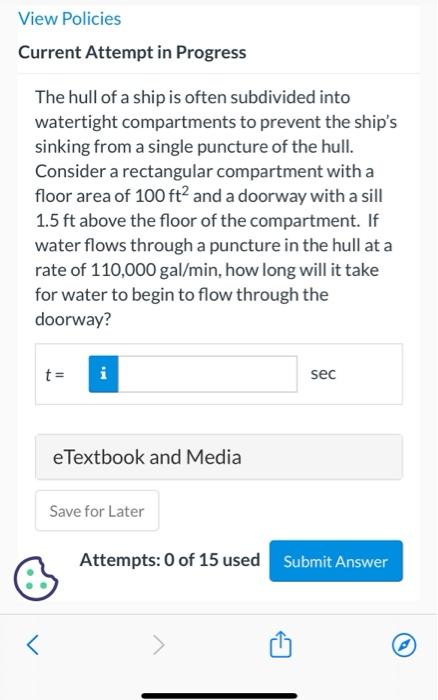 View Policies

Current Attempt in Progress

The hull of a ship is often subdivided into watertight compartments to prevent the ship's sinking from a single puncture of the hull. Consider a rectangular compartment with a floor area of 100 $ft^2$ and a doorway with a sill 1.5 ft above the floor of the compartment. If water flows through a puncture in the hull at a rate of 110,000 gal/min, how long will it take for water to begin to flow through the doorway?

$t =$ i sec

eTextbook and Media

Save for Later

Attempts: 0 of 15 used Submit Answer